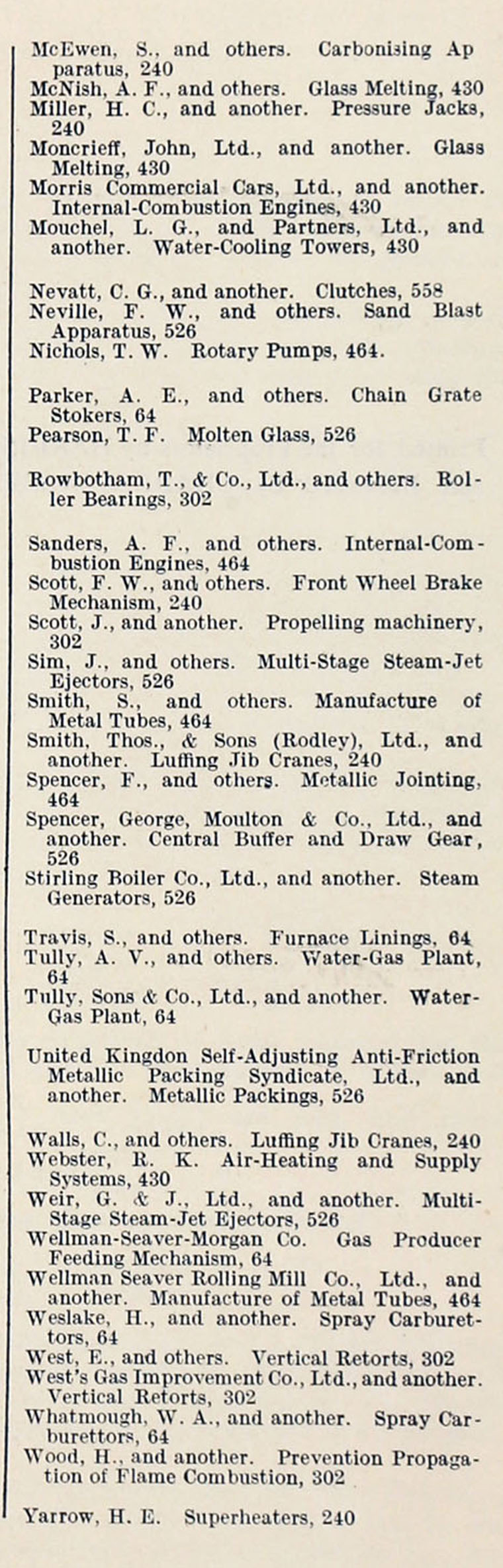 McEwen, S., and others. Carbonising Apparatus, 240
McNish, A. F., and others. Glass Melting, 430
Miller, H. C., and another. Pressure Jacks, 240
Moncrieff, John, Ltd., and another. Glass Melting, 430
Morris Commercial Cars, Ltd., and another. Internal-Combustion Engines, 430
Mouchel, L. G., and Partners, Ltd., and another. Water-Cooling Towers, 430

Nevatt, C. G., and another. Clutches, 558
Neville, F. W., and others. Sand Blast Apparatus, 526
Nichols, T. W. Rotary Pumps, 464.

Parker, A. E., and others. Chain Grate Stokers, 64
Pearson, T. F. Molten Glass, 526

Rowbotham, T., & Co., Ltd., and others. Roller Bearings, 302

Sanders, A. F., and others. Internal-Combustion Engines, 464
Scott, F. W., and others. Front Wheel Brake Mechanism, 240
Scott, J., and another. Propelling machinery, 302
Sim, J., and others. Multi-Stage Steam-Jet Ejectors, 526
Smith, S., and others. Manufacture of Metal Tubes, 464
Smith, Thos., & Sons (Rodley), Ltd., and another. Luffing Jib Cranes, 240
Spencer, F., and others. Metallic Jointing, 464
Spencer, George, Moulton & Co., Ltd., and another. Central Buffer and Draw Gear, 526
Stirling Boiler Co., Ltd., and another. Steam Generators, 526

Travis, S., and others. Furnace Linings, 64
Tully, A. V., and others. Water-Gas Plant, 64
Tully, Sons & Co., Ltd., and another. Water-Gas Plant, 64

United Kingdon Self-Adjusting Anti-Friction Metallic Packing Syndicate, Ltd., and another. Metallic Packings, 526

Walls, C., and others. Luffing Jib Cranes, 240
Webster, R. K. Air-Heating and Supply Systems, 430
Weir, G. & J., Ltd., and another. Multi-Stage Steam-Jet Ejectors, 526
Wellman-Seaver-Morgan Co. Gas Producer Feeding Mechanism, 64
Wellman Seaver Rolling Mill Co., Ltd., and another. Manufacture of Metal Tubes, 464
Weslake, H., and another. Spray Carburettors, 64
West, E., and others. Vertical Retorts, 302
West's Gas Improvement Co., Ltd., and another. Vertical Retorts, 302
Whatmough, W. A., and another. Spray Carburettors, 64
Wood, H., and another. Prevention Propagation of Flame Combustion, 302

Yarrow, H. E. Superheaters, 240